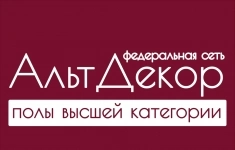 федеральная сеть
АльтДекор
полы высшей категории